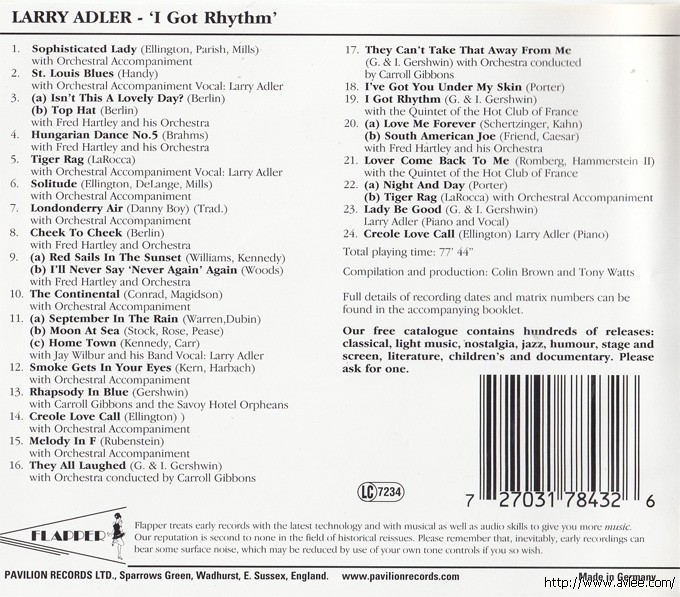 LARRY ADLER - 'I Got Rhythm'

1. Sophisticated Lady (Ellington, Parish, Mills) with Orchestral Accompaniment
2. St. Louis Blues (Handy) with Orchestral Accompaniment Vocal: Larry Adler
3. (a) Isn't This A Lovely Day? (Berlin)
(b) Top Hat (Berlin) with Fred Hartley and his Orchestra
4. Hungarian Dance No.5 (Brahms) with Fred Hartley and his Orchestra
5. Tiger Rag (LaRocca) with Orchestral Accompaniment Vocal: Larry Adler
6. Solitude (Ellington, DeLange, Mills) with Orchestral Accompaniment
7. Londonderry Air (Danny Boy) (Trad.) with Orchestral Accompaniment
8. Cheek To Cheek (Berlin) with Fred Hartley and Orchestra
9. (a) Red Sails In The Sunset (Williams, Kennedy)
(b) I'll Never Say 'Never Again' Again (Woods) with Fred Hartley and Orchestra
10. The Continental (Conrad, Magidson) with Orchestral Accompaniment
11. (a) September In The Rain (Warren,Dubin)
(b) Moon At Sea (Stock, Rose, Pease)
(c) Home Town (Kennedy, Carr) with Jay Wilbur and his Band Vocal: Larry Adler
12. Smoke Gets In Your Eyes (Kern, Harbach) with Orchestral Accompaniment
13. Rhapsody In Blue (Gershwin) with Carroll Gibbons and the Savoy Hotel Orpheans
14. Creole Love Call (Ellington) ) with Orchestral Accompaniment
15. Melody In F (Rubenstein) with Orchestral Accompaniment
16. They All Laughed (G. & I. Gershwin) with Orchestra conducted by Carroll Gibbons
17. They Can't Take That Away From Me (G. & I. Gershwin) with Orchestra conducted by Carroll Gibbons
18. I've Got You Under My Skin (Porter)
19. I Got Rhythm (G. & I. Gershwin) with the Quintet of the Hot Club of France
20. (a) Love Me Forever (Schertzinger, Kahn)
(b) South American Joe (Friend, Caesar) with Fred Hartley and his Orchestra
21. Lover Come Back To Me (Romberg, Hammerstein II) with the Quintet of the Hot Club of France
22. (a) Night And Day (Porter)
(b) Tiger Rag (LaRocca) with Orchestral Accompaniment
23. Lady Be Good (G. & I. Gershwin) Larry Adler (Piano and Vocal)
24. Creole Love Call (Ellington) Larry Adler (Piano)

Total playing time: 77' 44"

Compilation and production: Colin Brown and Tony Watts

Full details of recording dates and matrix numbers can be found in the accompanying booklet.

Our free catalogue contains hundreds of releases: classical, light music, nostalgia, jazz, humour, stage and screen, literature, children's and documentary. Please ask for one.

LC 7234

7 27031 78432 6

FLAPPER

Flapper treats early records with the latest technology and with musical as well as audio skills to give you more music. Our reputation is second to none in the field of historical reissues. Please remember that, inevitably, early recordings can bear some surface noise, which may be reduced by use of your own tone controls if you so wish.

PAVILION RECORDS LTD., Sparrows Green, Wadhurst, E. Sussex, England. www.pavilionrecords.com Made in Germany

http://www.avlee.com/